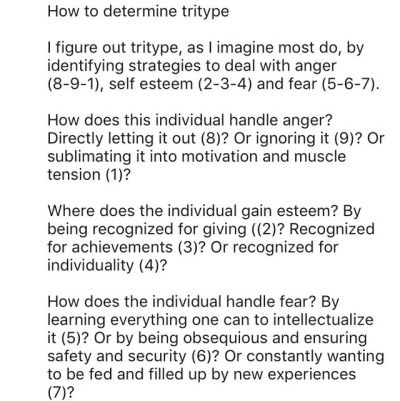 How to determine tritype

I figure out tritype, as I imagine most do, by identifying strategies to deal with anger (8-9-1), self esteem (2-3-4) and fear (5-6-7).

How does this individual handle anger? Directly letting it out (8)? Or ignoring it (9)? Or sublimating it into motivation and muscle tension (1)?

Where does the individual gain esteem? By being recognized for giving ((2)? Recognized for achievements (3)? Or recognized for individuality (4)?

How does the individual handle fear? By learning everything one can to intellectualize it (5)? Or by being obsequious and ensuring safety and security (6)? Or constantly wanting to be fed and filled up by new experiences (7)?